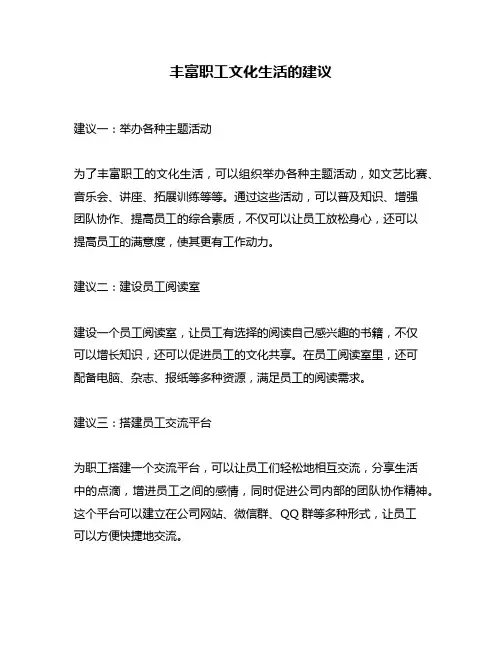 丰富职工文化生活的建议

建议一：举办各种主题活动

为了丰富职工的文化生活，可以组织举办各种主题活动，如文艺比赛、音乐会、讲座、拓展训练等等。通过这些活动，可以普及知识、增强团队协作、提高员工的综合素质，不仅可以让员工放松身心，还可以提高员工的满意度，使其更有工作动力。

建议二：建设员工阅读室

建设一个员工阅读室，让员工有选择的阅读自己感兴趣的书籍，不仅可以增长知识，还可以促进员工的文化共享。在员工阅读室里，还可配备电脑、杂志、报纸等多种资源，满足员工的阅读需求。

建议三：搭建员工交流平台

为职工搭建一个交流平台，可以让员工们轻松地相互交流，分享生活中的点滴，增进员工之间的感情，同时促进公司内部的团队协作精神。这个平台可以建立在公司网站、微信群、QQ 群等多种形式，让员工可以方便快捷地交流。